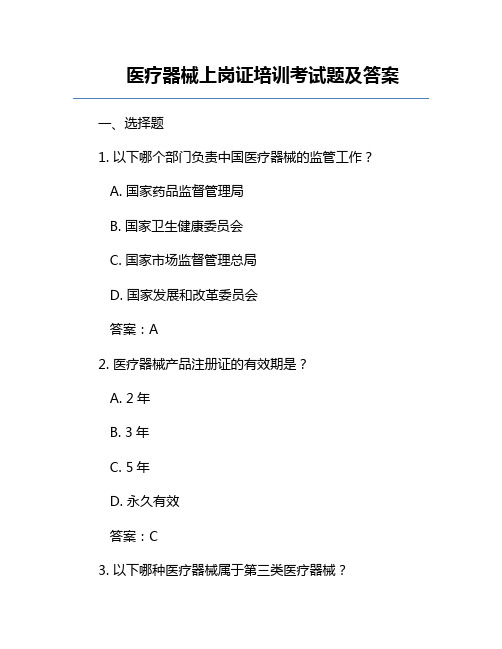 医疗器械上岗证培训考试题及答案

一、选择题

1. 以下哪个部门负责中国医疗器械的监管工作？

A. 国家药品监督管理局

B. 国家卫生健康委员会

C. 国家市场监督管理总局

D. 国家发展和改革委员会

答案：A

2. 医疗器械产品注册证的有效期是？

A. 2 年

B. 3 年

C. 5 年

D. 永久有效

答案：C

3. 以下哪种医疗器械属于第三类医疗器械？